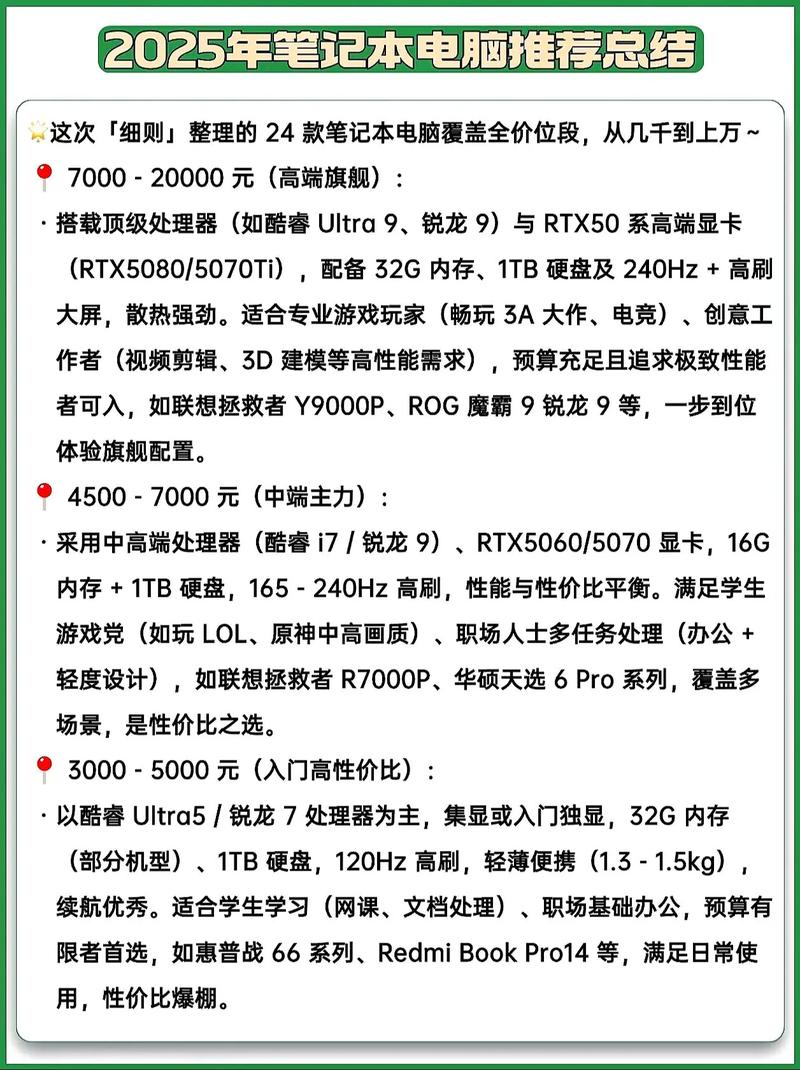 2025年笔记本电脑推荐总结

🌟这次「细则」整理的 24 款笔记本电脑覆盖全价位段，从几千到上万～

📍 7000 - 20000 元（高端旗舰）：

· 搭载顶级处理器（如酷睿 Ultra 9、锐龙 9）与 RTX50 系高端显卡（RTX5080/5070Ti），配备 32G 内存、1TB 硬盘及 240Hz + 高刷大屏，散热强劲。适合专业游戏玩家（畅玩 3A 大作、电竞）、创意工作者（视频剪辑、3D 建模等高性能需求），预算充足且追求极致性能者可入，如联想拯救者 Y9000P、ROG 魔霸 9 锐龙 9 等，一步到位体验旗舰配置。

📍 4500 - 7000 元（中端主力）：

· 采用中高端处理器（酷睿 i7 / 锐龙 9）、RTX5060/5070 显卡，16G 内存 + 1TB 硬盘，165 - 240Hz 高刷，性能与性价比平衡。满足学生游戏党（如玩 LOL、原神中高画质）、职场人士多任务处理（办公 + 轻度设计），如联想拯救者 R7000P、华硕天选 6 Pro 系列，覆盖多场景，是性价比之选。

📍 3000 - 5000 元（入门高性价比）：

· 以酷睿 Ultra5 / 锐龙 7 处理器为主，集显或入门独显，32G 内存（部分机型）、1TB 硬盘，120Hz 高刷，轻薄便携（1.3 - 1.5kg），续航优秀。适合学生学习（网课、文档处理）、职场基础办公，预算有限者首选，如惠普战 66 系列、Redmi Book Pro14 等，满足日常使用，性价比爆棚。